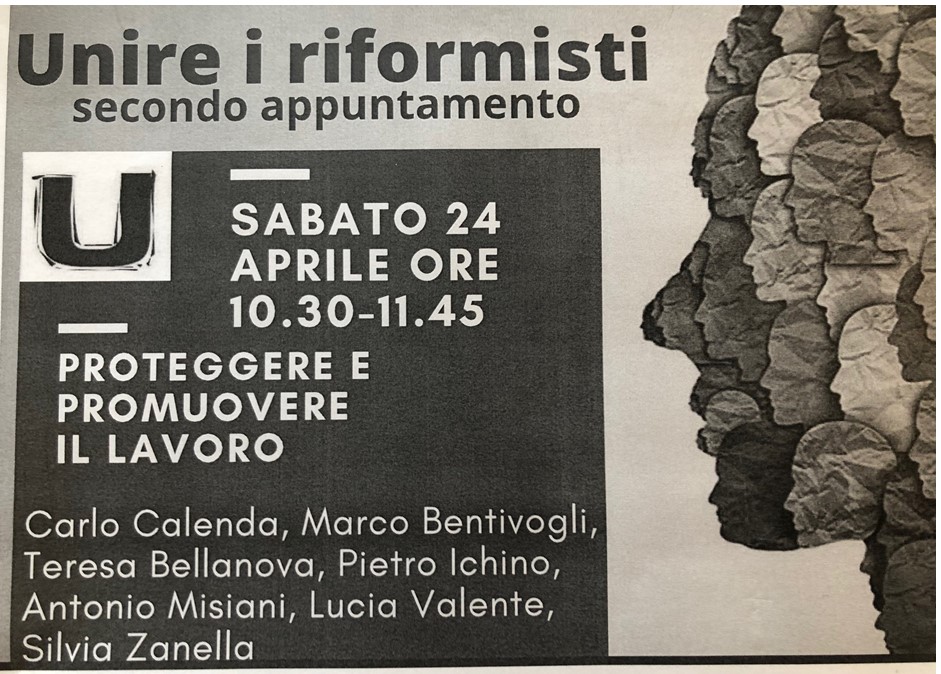 Unire i riformisti
secondo appuntamento

U

SABATO 24
APRILE ORE
10.30-11.45

PROTEGGERE E
PROMUOVERE
IL LAVORO

Carlo Calenda, Marco Bentivogli,
Teresa Bellanova, Pietro Ichino,
Antonio Misiani, Lucia Valente,
Silvia Zanella